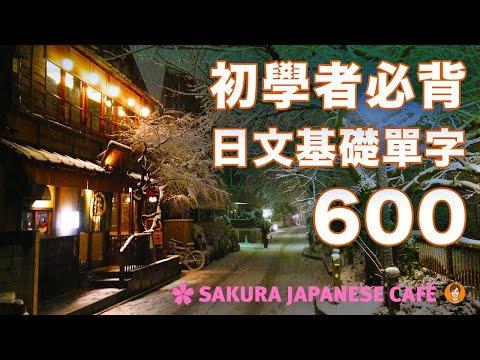 初學者必背
日文基礎單字
600

SAKURA JAPANESE CAFÉ